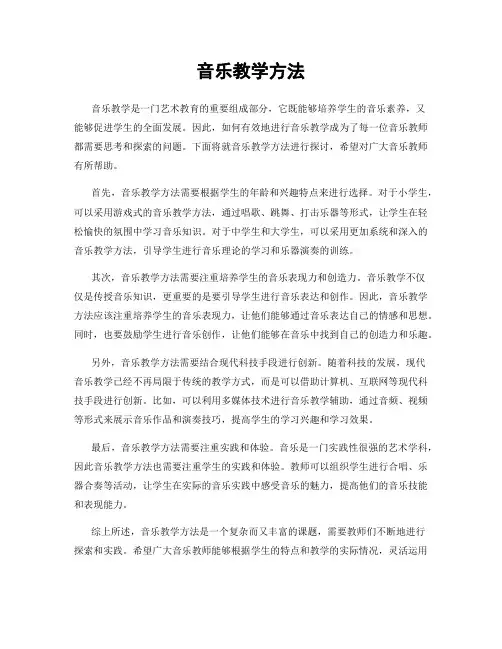 音乐教学方法

音乐教学是一门艺术教育的重要组成部分，它既能够培养学生的音乐素养，又能够促进学生的全面发展。因此，如何有效地进行音乐教学成为了每一位音乐教师都需要思考和探索的问题。下面将就音乐教学方法进行探讨，希望对广大音乐教师有所帮助。

首先，音乐教学方法需要根据学生的年龄和兴趣特点来进行选择。对于小学生，可以采用游戏式的音乐教学方法，通过唱歌、跳舞、打击乐器等形式，让学生在轻松愉快的氛围中学习音乐知识。对于中学生和大学生，可以采用更加系统和深入的音乐教学方法，引导学生进行音乐理论的学习和乐器演奏的训练。

其次，音乐教学方法需要注重培养学生的音乐表现力和创造力。音乐教学不仅仅是传授音乐知识，更重要的是要引导学生进行音乐表达和创作。因此，音乐教学方法应该注重培养学生的音乐表现力，让他们能够通过音乐表达自己的情感和思想。同时，也要鼓励学生进行音乐创作，让他们能够在音乐中找到自己的创造力和乐趣。

另外，音乐教学方法需要结合现代科技手段进行创新。随着科技的发展，现代音乐教学已经不再局限于传统的教学方式，而是可以借助计算机、互联网等现代科技手段进行创新。比如，可以利用多媒体技术进行音乐教学辅助，通过音频、视频等形式来展示音乐作品和演奏技巧，提高学生的学习兴趣和学习效果。

最后，音乐教学方法需要注重实践和体验。音乐是一门实践性很强的艺术学科，因此音乐教学方法也需要注重学生的实践和体验。教师可以组织学生进行合唱、乐器合奏等活动，让学生在实际的音乐实践中感受音乐的魅力，提高他们的音乐技能和表现能力。

综上所述，音乐教学方法是一个复杂而又丰富的课题，需要教师们不断地进行探索和实践。希望广大音乐教师能够根据学生的特点和教学的实际情况，灵活运用